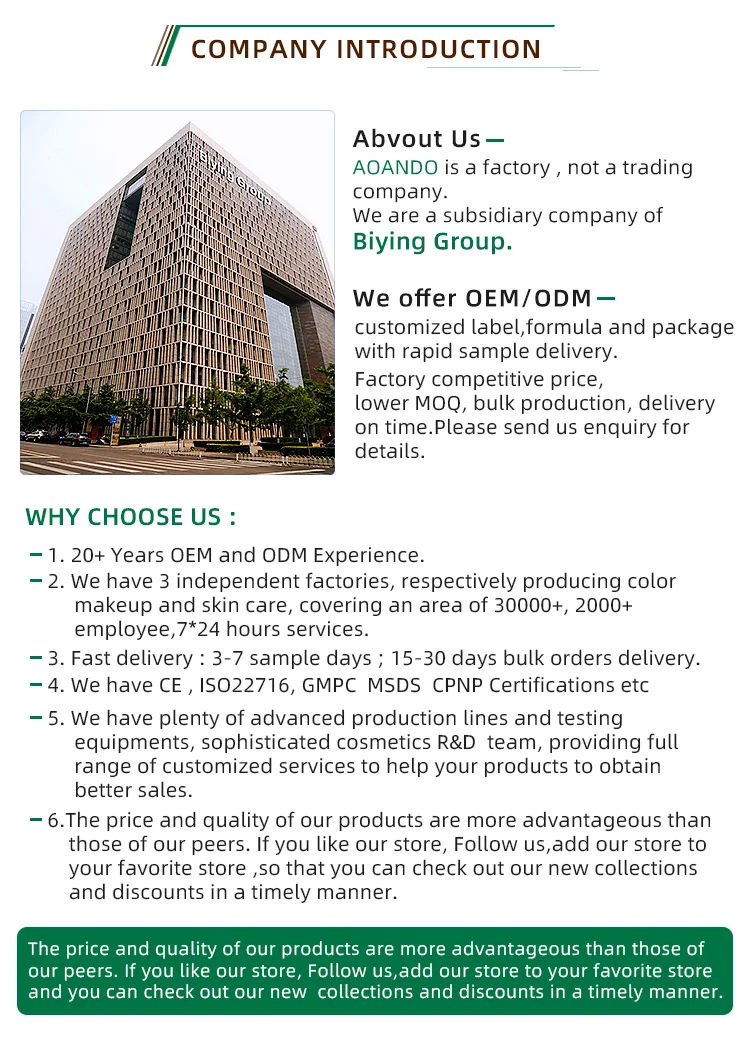 COMPANY INTRODUCTION

Biying Group

Abvout Us

AOANDO is a factory , not a trading company.
We are a subsidiary company of
Biying Group.

We offer OEM/ODM

customized label,formula and package with rapid sample delivery.
Factory competitive price, lower MOQ, bulk production, delivery on time.Please send us enquiry for details.

WHY CHOOSE US :

1. 20+ Years OEM and ODM Experience.
2. We have 3 independent factories, respectively producing color makeup and skin care, covering an area of 30000+, 2000+ employee,7*24 hours services.
3. Fast delivery : 3-7 sample days ; 15-30 days bulk orders delivery.
4. We have CE , ISO22716, GMPC MSDS CPNP Certifications etc
5. We have plenty of advanced production lines and testing equipments, sophisticated cosmetics R&D team, providing full range of customized services to help your products to obtain better sales.
6.The price and quality of our products are more advantageous than those of our peers. If you like our store, Follow us,add our store to your favorite store ,so that you can check out our new collections and discounts in a timely manner.

The price and quality of our products are more advantageous than those of our peers. If you like our store, Follow us,add our store to your favorite store and you can check out our new collections and discounts in a timely manner.